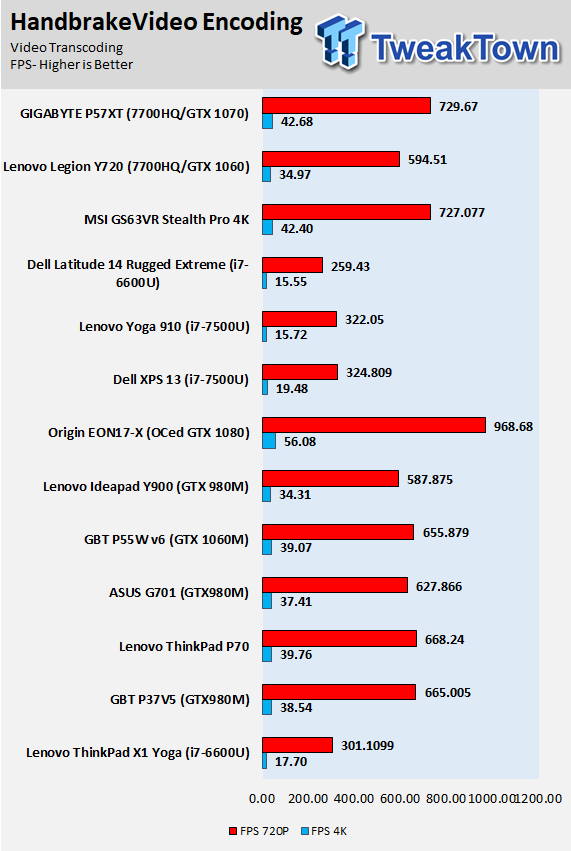 HandbrakeVideo Encoding
Video Transcoding
FPS- Higher is Better

TweakTown

GIGABYTE P57XT (7700HQ/GTX 1070) 729.67 42.68
Lenovo Legion Y720 (7700HQ/GTX 1060) 594.51 34.97
MSI GS63VR Stealth Pro 4K 727.077 42.40
Dell Latitude 14 Rugged Extreme (i7-6600U) 259.43 15.55
Lenovo Yoga 910 (i7-7500U) 322.05 15.72
Dell XPS 13 (i7-7500U) 324.809 19.48
Origin EON17-X (OCed GTX 1080) 968.68 56.08
Lenovo Ideapad Y900 (GTX 980M) 587.875 34.31
GBT P55W v6 (GTX 1060M) 655.879 39.07
ASUS G701 (GTX980M) 627.866 37.41
Lenovo ThinkPad P70 668.24 39.76
GBT P37V5 (GTX980M) 665.005 38.54
Lenovo ThinkPad X1 Yoga (i7-6600U) 301.1099 17.70

0.00 200.00 400.00 600.00 800.00 1000.00 1200.00

FPS 720P FPS 4K